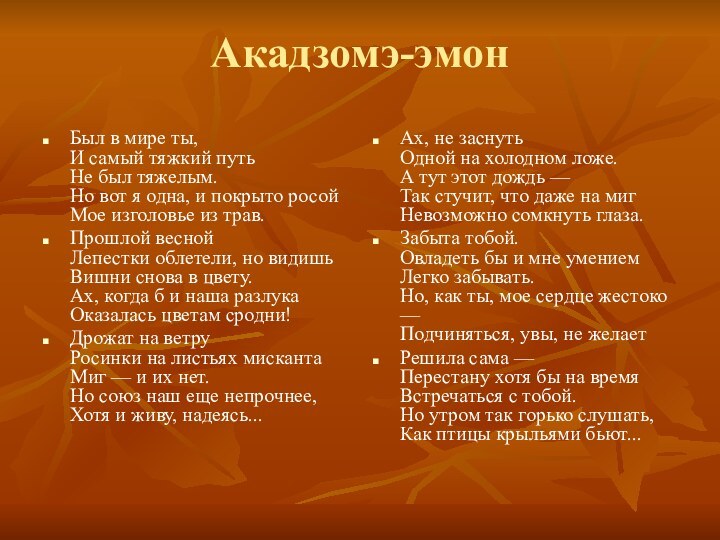 Акадзомэ-эмон

Был в мире ты,
И самый тяжкий путь
Не был тяжелым.
Но вот я одна, и покрыто росой
Мое изголовье из трав.

Прошлой весной
Лепестки облетели, но видишь
Вишни снова в цвету.
Ах, когда б и наша разлука
Оказалась цветам сродни!

Дрожат на ветру
Росинки на листьях мисканта
Миг — и их нет.
Но союз наш еще непрочнее,
Хотя и живу, надеясь...

Ах, не заснуть
Одной на холодном ложе.
А тут этот дождь —
Так стучит, что даже на миг
Невозможно сомкнуть глаза.

Забыта тобой.
Овладеть бы и мне умением
Легко забывать.
Но, как ты, мое сердце жестоко
—
Подчиняться, увы, не желает

Решила сама —
Перестану хотя бы на время
Встречаться с тобой.
Но утром так горько слушать,
Как птицы крыльями бьют...